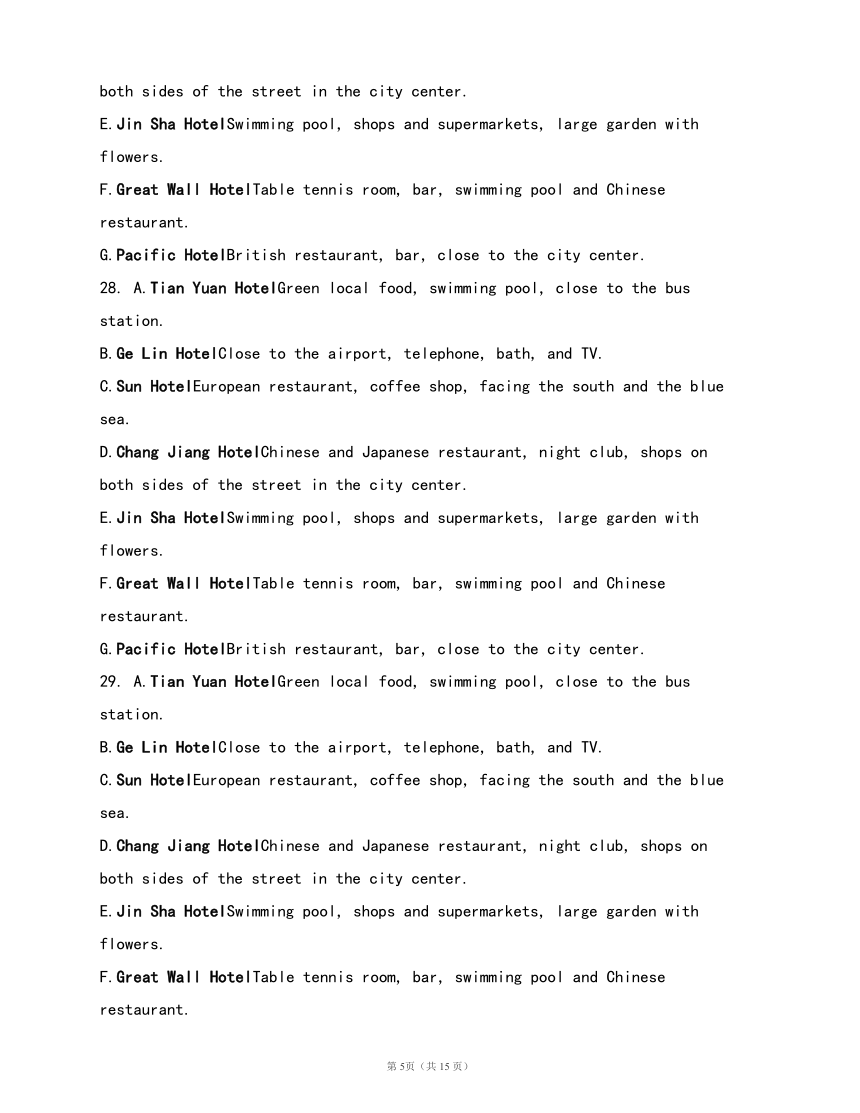 both sides of the street in the city center.

E.Jin Sha HotelSwimming pool, shops and supermarkets, large garden with flowers.

F.Great Wall HotelTable tennis room, bar, swimming pool and Chinese restaurant.

G.Pacific HotelBritish restaurant, bar, close to the city center.

28. A.Tian Yuan HotelGreen local food, swimming pool, close to the bus station.

B.Ge Lin HotelClose to the airport, telephone, bath, and TV.

C.Sun HotelEuropean restaurant, coffee shop, facing the south and the blue sea.

D.Chang Jiang HotelChinese and Japanese restaurant, night club, shops on both sides of the street in the city center.

E.Jin Sha HotelSwimming pool, shops and supermarkets, large garden with flowers.

F.Great Wall HotelTable tennis room, bar, swimming pool and Chinese restaurant.

G.Pacific HotelBritish restaurant, bar, close to the city center.

29. A.Tian Yuan HotelGreen local food, swimming pool, close to the bus station.

B.Ge Lin HotelClose to the airport, telephone, bath, and TV.

C.Sun HotelEuropean restaurant, coffee shop, facing the south and the blue sea.

D.Chang Jiang HotelChinese and Japanese restaurant, night club, shops on both sides of the street in the city center.

E.Jin Sha HotelSwimming pool, shops and supermarkets, large garden with flowers.

F.Great Wall HotelTable tennis room, bar, swimming pool and Chinese restaurant.

第5页（共15页）